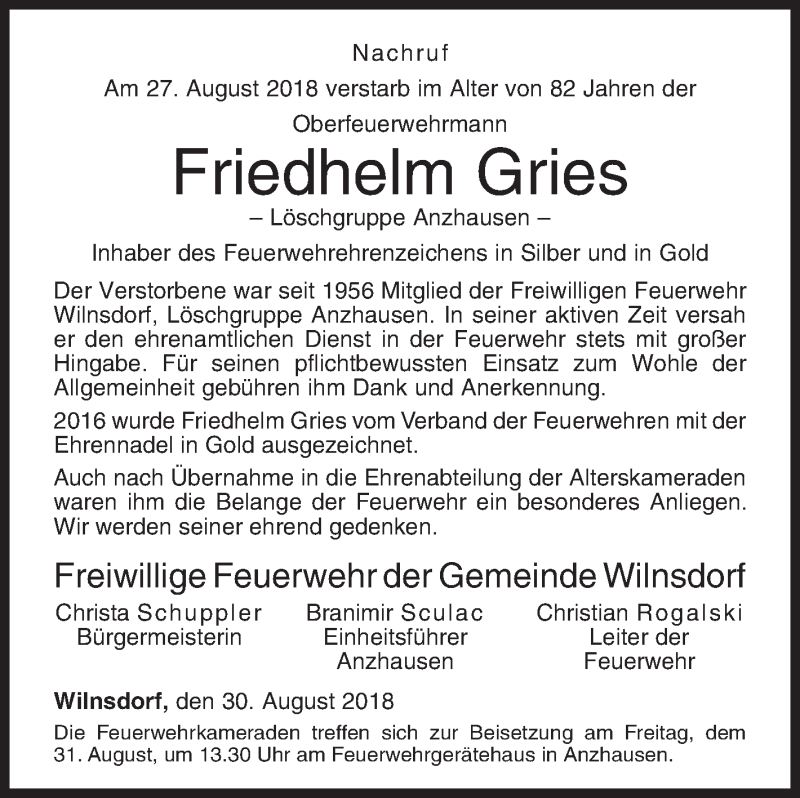 Nachruf

Am 27. August 2018 verstarb im Alter von 82 Jahren der

Oberfeuerwehrmann

Friedhelm Gries

– Löschgruppe Anzhausen –

Inhaber des Feuerwehrehrenzeichens in Silber und in Gold

Der Verstorbene war seit 1956 Mitglied der Freiwilligen Feuerwehr Wilnsdorf, Löschgruppe Anzhausen. In seiner aktiven Zeit versah er den ehrenamtlichen Dienst in der Feuerwehr stets mit großer Hingabe. Für seinen pflichtbewussten Einsatz zum Wohle der Allgemeinheit gebühren ihm Dank und Anerkennung.

2016 wurde Friedhelm Gries vom Verband der Feuerwehren mit der Ehrennadel in Gold ausgezeichnet.

Auch nach Übernahme in die Ehrenabteilung der Alterskameraden waren ihm die Belange der Feuerwehr ein besonderes Anliegen. Wir werden seiner ehrend gedenken.

Freiwillige Feuerwehr der Gemeinde Wilnsdorf

Christa Schuppler
Bürgermeisterin

Branimir Sculac
Einheitsführer
Anzhausen

Christian Rogalski
Leiter der
Feuerwehr

Wilnsdorf, den 30. August 2018

Die Feuerwehrkameraden treffen sich zur Beisetzung am Freitag, dem 31. August, um 13.30 Uhr am Feuerwehrgerätehaus in Anzhausen.